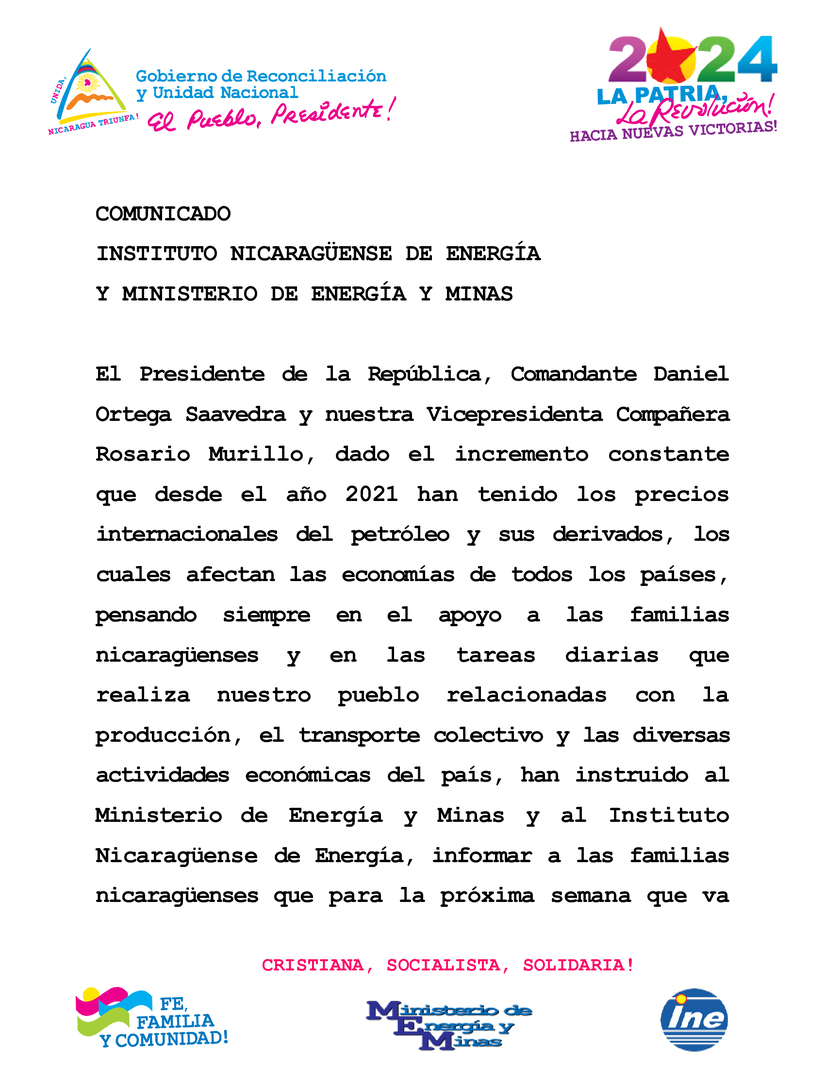 UNIDA, NICARAGUA TRIUNFA!

Gobierno de Reconciliación y Unidad Nacional
El Pueblo, Presidente!

2024
LA PATRIA, La Revolución!
HACIA NUEVAS VICTORIAS!

COMUNICADO
INSTITUTO NICARAGÜENSE DE ENERGÍA
Y MINISTERIO DE ENERGÍA Y MINAS

El Presidente de la República, Comandante Daniel Ortega Saavedra y nuestra Vicepresidenta Compañera Rosario Murillo, dado el incremento constante que desde el año 2021 han tenido los precios internacionales del petróleo y sus derivados, los cuales afectan las economías de todos los países, pensando siempre en el apoyo a las familias nicaragüenses y en las tareas diarias que realiza nuestro pueblo relacionadas con la producción, el transporte colectivo y las diversas actividades económicas del país, han instruido al Ministerio de Energía y Minas y al Instituto Nicaragüense de Energía, informar a las familias nicaragüenses que para la próxima semana que va

CRISTIANA, SOCIALISTA, SOLIDARIA!

FE, FAMILIA Y COMUNIDAD!

Ministerio de Energía y Minas

ine